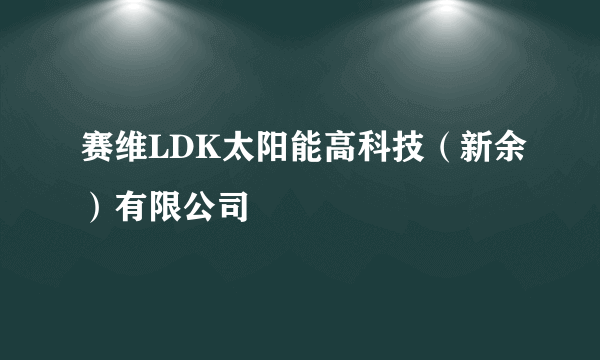 赛维LDK太阳能高科技（新余）有限公司